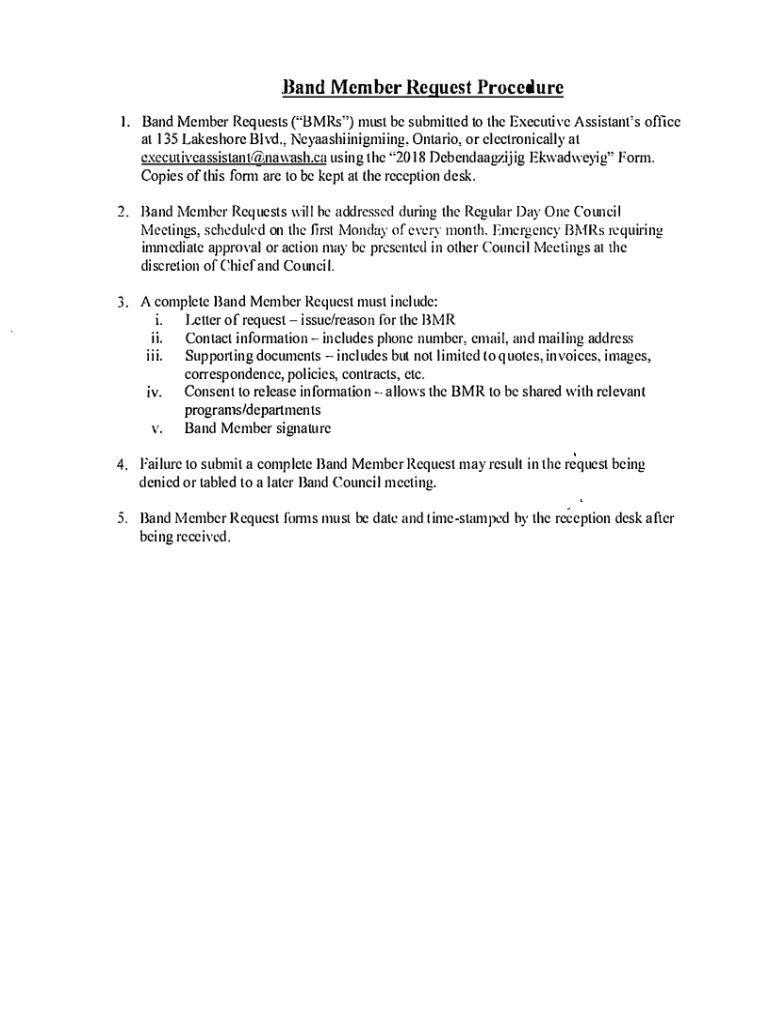 Band Member Request Procedure

1. Band Member Requests ("BMRs") must be submitted to the Executive Assistant's office at 135 Lakeshore Blvd., Neyaashiinigmiing, Ontario, or electronically at executiveassistant@nawash.ca using the "2018 Debendaagzijig Ekwadweyig" Form. Copies of this form are to be kept at the reception desk.

2. Band Member Requests will be addressed during the Regular Day One Council Meetings, scheduled on the first Monday of every month. Emergency BMRs requiring immediate approval or action may be presented in other Council Meetings at the discretion of Chief and Council.

3. A complete Band Member Request must include:
i. Letter of request – issue/reason for the BMR
ii. Contact information – includes phone number, email, and mailing address
iii. Supporting documents – includes but not limited to quotes, invoices, images, correspondence, policies, contracts, etc.
iv. Consent to release information – allows the BMR to be shared with relevant programs/departments
v. Band Member signature

4. Failure to submit a complete Band Member Request may result in the request being denied or tabled to a later Band Council meeting.

5. Band Member Request forms must be date and time-stamped by the reception desk after being received.